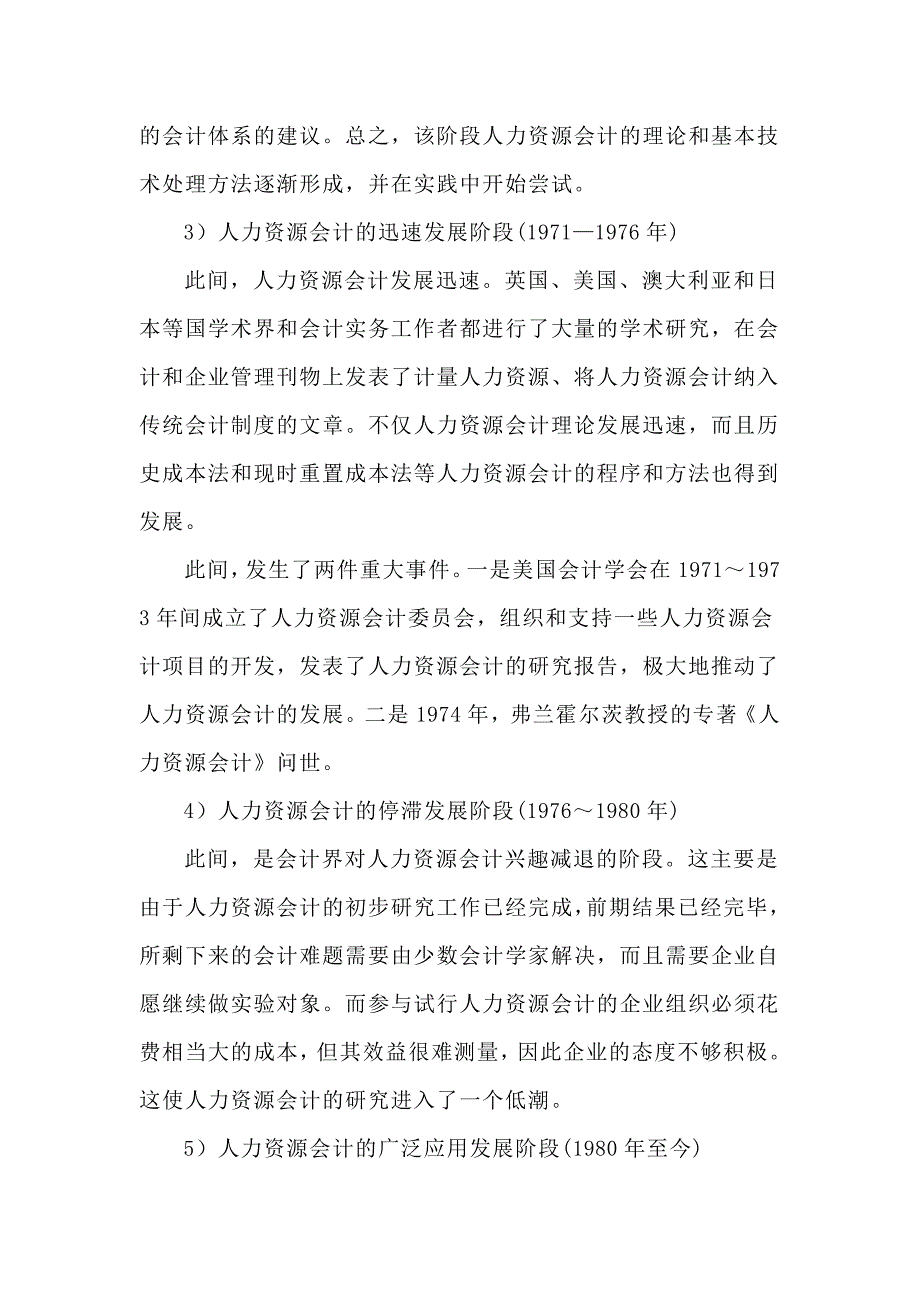 的会计体系的建议。总之，该阶段人力资源会计的理论和基本技术处理方法逐渐形成，并在实践中开始尝试。

3）人力资源会计的迅速发展阶段(1971—1976 年)

此间，人力资源会计发展迅速。英国、美国、澳大利亚和日本等国学术界和会计实务工作者都进行了大量的学术研究，在会计和企业管理刊物上发表了计量人力资源、将人力资源会计纳入传统会计制度的文章。不仅人力资源会计理论发展迅速，而且历史成本法和现时重置成本法等人力资源会计的程序和方法也得到发展。

此间，发生了两件重大事件。一是美国会计学会在 1971～1973 年间成立了人力资源会计委员会，组织和支持一些人力资源会计项目的开发，发表了人力资源会计的研究报告，极大地推动了人力资源会计的发展。二是 1974 年，弗兰霍尔茨教授的专著《人力资源会计》问世。

4）人力资源会计的停滞发展阶段(1976～1980 年)

此间，是会计界对人力资源会计兴趣减退的阶段。这主要是由于人力资源会计的初步研究工作已经完成，前期结果已经完毕，所剩下来的会计难题需要由少数会计学家解决，而且需要企业自愿继续做实验对象。而参与试行人力资源会计的企业组织必须花费相当大的成本，但其效益很难测量，因此企业的态度不够积极。这使人力资源会计的研究进入了一个低潮。

5）人力资源会计的广泛应用发展阶段(1980 年至今)